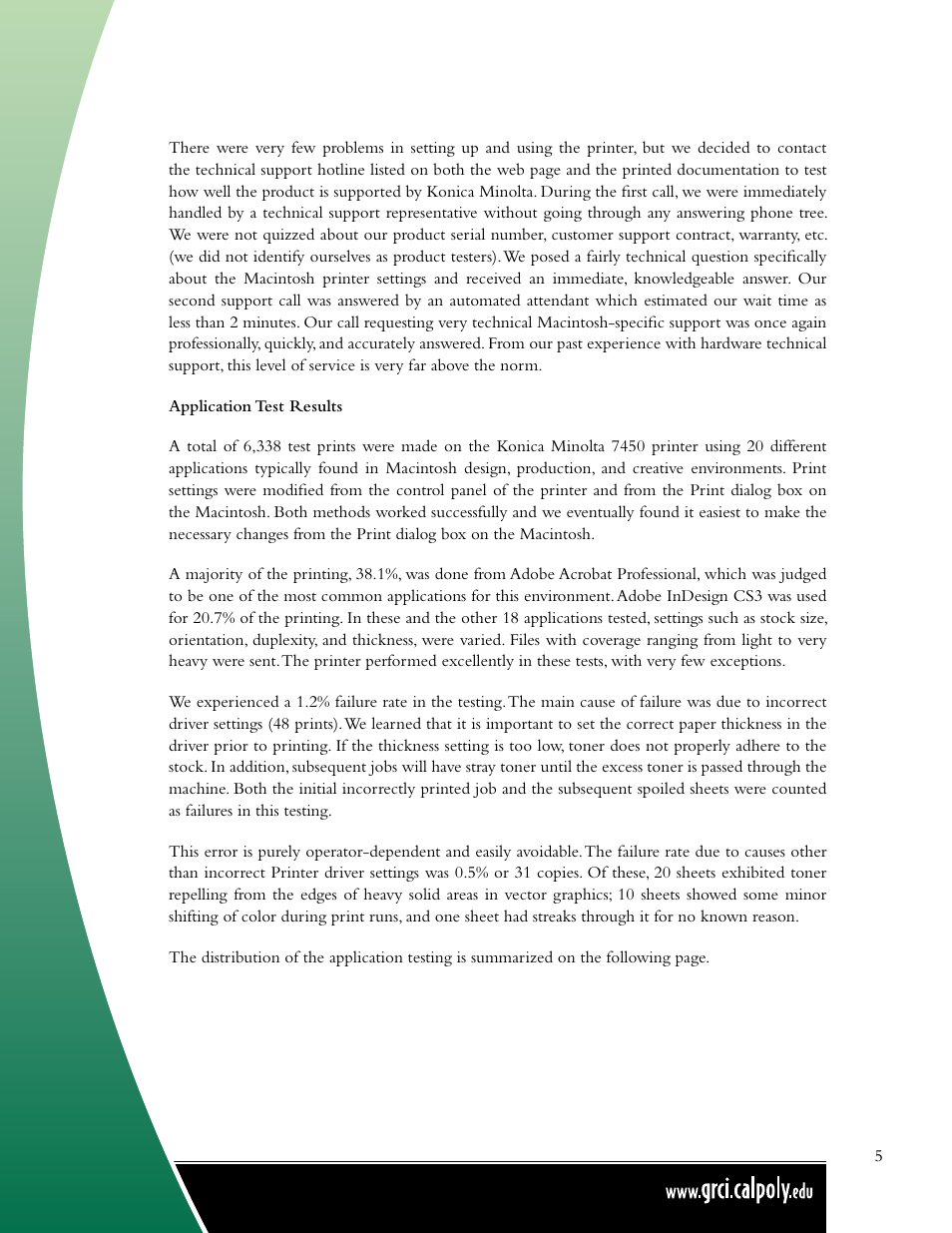 There were very few problems in setting up and using the printer, but we decided to contact the technical support hotline listed on both the web page and the printed documentation to test how well the product is supported by Konica Minolta. During the first call, we were immediately handled by a technical support representative without going through any answering phone tree. We were not quizzed about our product serial number, customer support contract, warranty, etc. (we did not identify ourselves as product testers). We posed a fairly technical question specifically about the Macintosh printer settings and received an immediate, knowledgeable answer. Our second support call was answered by an automated attendant which estimated our wait time as less than 2 minutes. Our call requesting very technical Macintosh-specific support was once again professionally, quickly, and accurately answered. From our past experience with hardware technical support, this level of service is very far above the norm.

Application Test Results

A total of 6,338 test prints were made on the Konica Minolta 7450 printer using 20 different applications typically found in Macintosh design, production, and creative environments. Print settings were modified from the control panel of the printer and from the Print dialog box on the Macintosh. Both methods worked successfully and we eventually found it easiest to make the necessary changes from the Print dialog box on the Macintosh.

A majority of the printing, 38.1%, was done from Adobe Acrobat Professional, which was judged to be one of the most common applications for this environment. Adobe InDesign CS3 was used for 20.7% of the printing. In these and the other 18 applications tested, settings such as stock size, orientation, duplexity, and thickness, were varied. Files with coverage ranging from light to very heavy were sent. The printer performed excellently in these tests, with very few exceptions.

We experienced a 1.2% failure rate in the testing. The main cause of failure was due to incorrect driver settings (48 prints). We learned that it is important to set the correct paper thickness in the driver prior to printing. If the thickness setting is too low, toner does not properly adhere to the stock. In addition, subsequent jobs will have stray toner until the excess toner is passed through the machine. Both the initial incorrectly printed job and the subsequent spoiled sheets were counted as failures in this testing.

This error is purely operator-dependent and easily avoidable. The failure rate due to causes other than incorrect Printer driver settings was 0.5% or 31 copies. Of these, 20 sheets exhibited toner repelling from the edges of heavy solid areas in vector graphics; 10 sheets showed some minor shifting of color during print runs, and one sheet had streaks through it for no known reason.

The distribution of the application testing is summarized on the following page.

5

www.grci.calpoly.edu